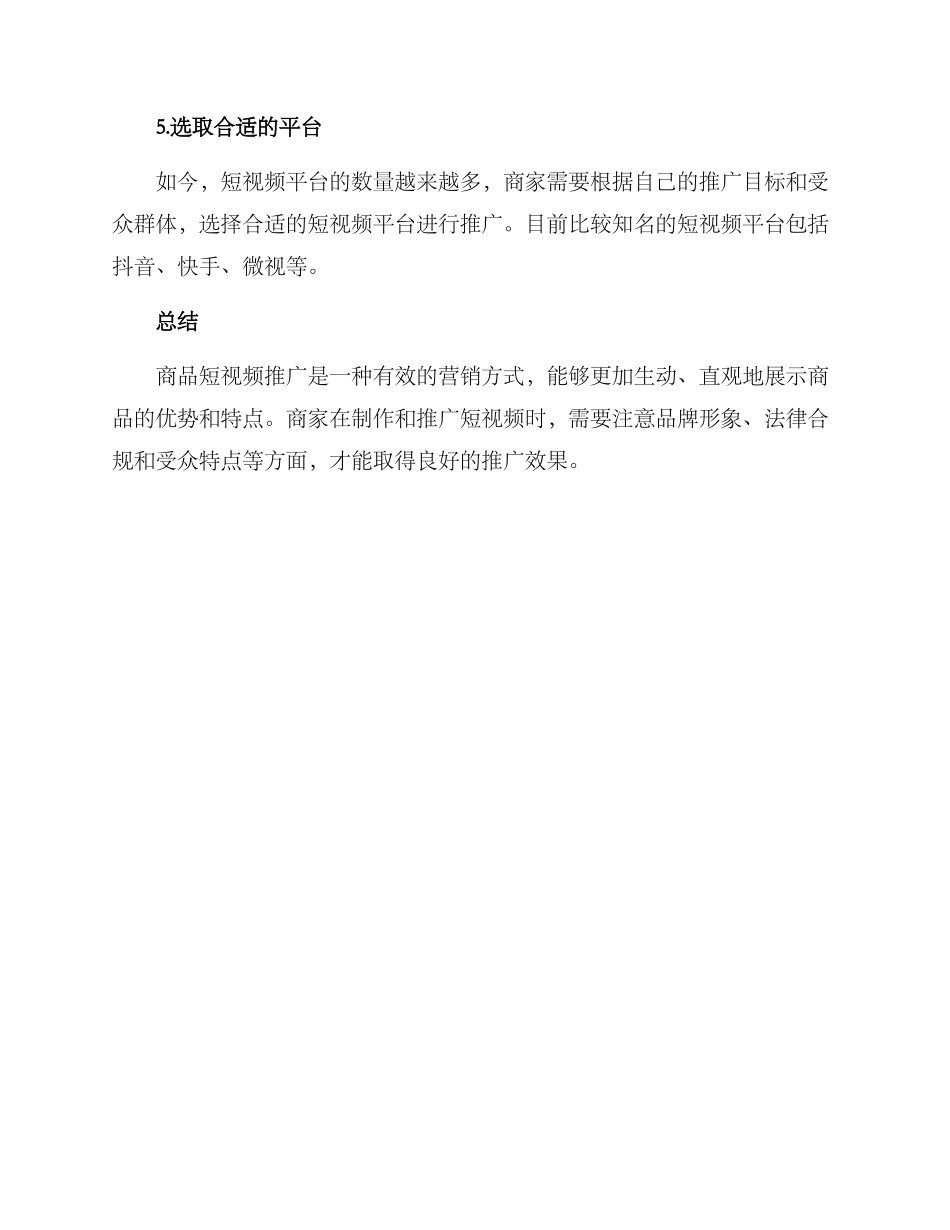 5.选取合适的平台

如今，短视频平台的数量越来越多，商家需要根据自己的推广目标和受众群体，选择合适的短视频平台进行推广。目前比较知名的短视频平台包括抖音、快手、微视等。

总结

商品短视频推广是一种有效的营销方式，能够更加生动、直观地展示商品的优势和特点。商家在制作和推广短视频时，需要注意品牌形象、法律合规和受众特点等方面，才能取得良好的推广效果。